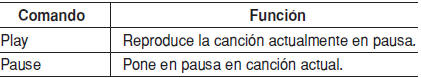 | Comando | Función |
|---|---|
| Play | Reproduce la canción actualmente en pausa. |
| Pause | Pone en pausa en canción actual. |